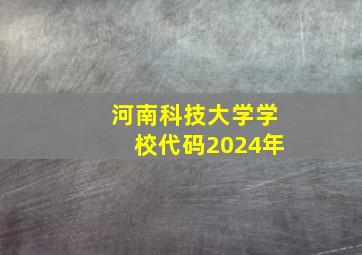 河南科技大学学校代码2024年